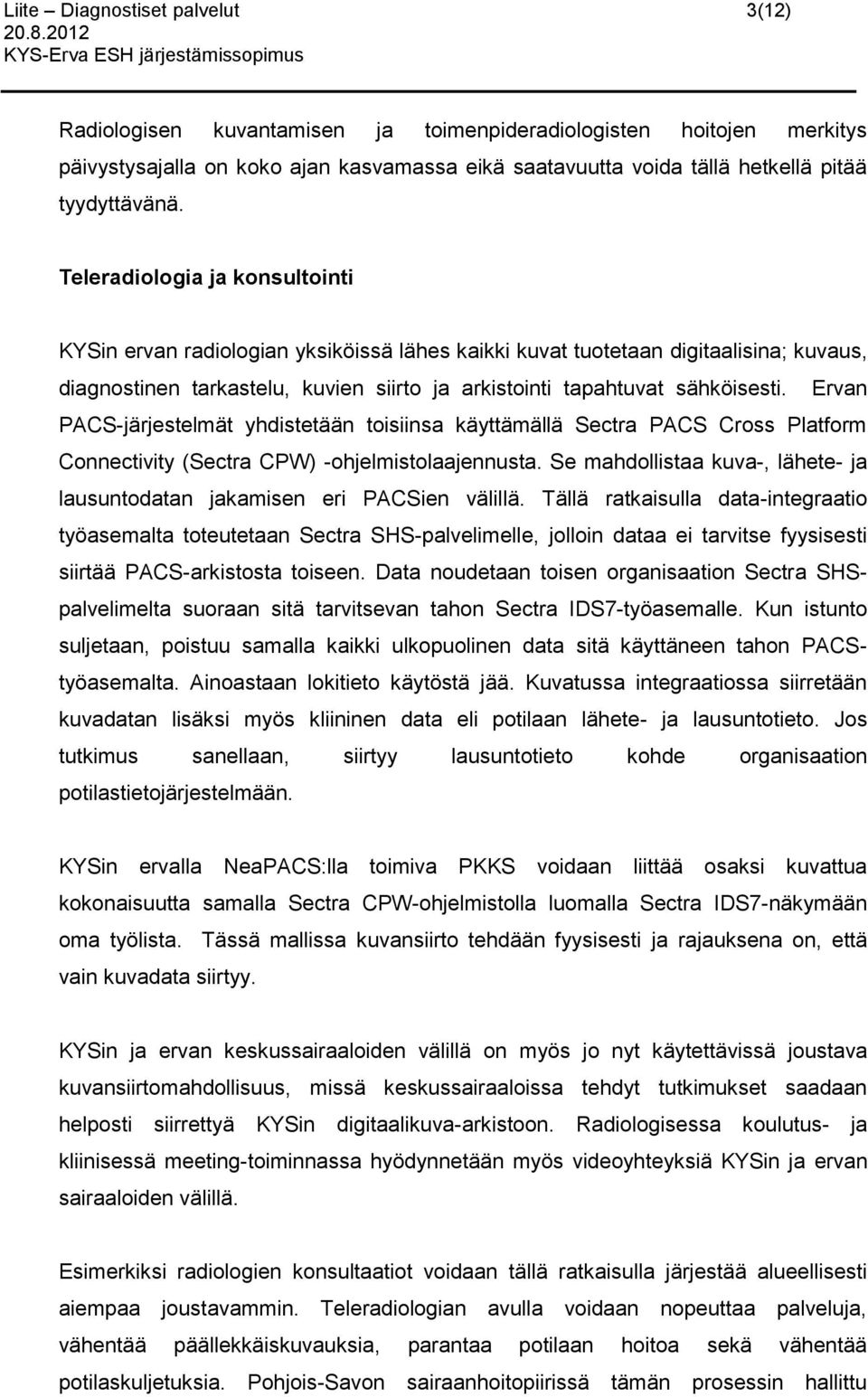 Liite – Diagnostiset palvelut 3(12)
20.8.2012
KYS-Erva ESH järjestämissopimus

Radiologisen kuvantamisen ja toimenpideradiologisten hoitojen merkitys päivystysajalla on koko ajan kasvamassa eikä saatavuutta voida tällä hetkellä pitää tyydyttävänä.

Teleradiologia ja konsultointi

KYSin ervan radiologian yksiköissä lähes kaikki kuvat tuotetaan digitaalisina; kuvaus, diagnostinen tarkastelu, kuvien siirto ja arkistointi tapahtuvat sähköisesti. Ervan PACS-järjestelmät yhdistetään toisiinsa käyttämällä Sectra PACS Cross Platform Connectivity (Sectra CPW) -ohjelmistolaajennusta. Se mahdollistaa kuva-, lähete- ja lausuntodatan jakamisen eri PACSien välillä. Tällä ratkaisulla data-integraatio työasemalta toteutetaan Sectra SHS-palvelimelle, jolloin dataa ei tarvitse fyysisesti siirtää PACS-arkistosta toiseen. Data noudetaan toisen organisaation Sectra SHS-palvelimelta suoraan sitä tarvitsevan tahon Sectra IDS7-työasemalle. Kun istunto suljetaan, poistuu samalla kaikki ulkopuolinen data sitä käyttäneen tahon PACS-työasemalta. Ainoastaan lokitieto käytöstä jää. Kuvatussa integraatiossa siirretään kuvadatan lisäksi myös kliininen data eli potilaan lähete- ja lausuntotieto. Jos tutkimus sanellaan, siirtyy lausuntotieto kohde organisaation potilastietojärjestelmään.

KYSin ervalla NeaPACS:lla toimiva PKKS voidaan liittää osaksi kuvattua kokonaisuutta samalla Sectra CPW-ohjelmistolla luomalla Sectra IDS7-näkymään oma työlista. Tässä mallissa kuvansiirto tehdään fyysisesti ja rajauksena on, että vain kuvadata siirtyy.

KYSin ja ervan keskussairaaloiden välillä on myös jo nyt käytettävissä joustava kuvansiirtomahdollisuus, missä keskussairaaloissa tehdyt tutkimukset saadaan helposti siirrettyä KYSin digitaalikuva-arkistoon. Radiologisessa koulutus- ja kliinisessä meeting-toiminnassa hyödynnetään myös videoyhteyksiä KYSin ja ervan sairaaloiden välillä.

Esimerkiksi radiologien konsultaatiot voidaan tällä ratkaisulla järjestää alueellisesti aiempaa joustavammin. Teleradiologian avulla voidaan nopeuttaa palveluja, vähentää päällekkäiskuvauksia, parantaa potilaan hoitoa sekä vähentää potilaskuljetuksia. Pohjois-Savon sairaanhoitopiirissä tämän prosessin hallittu